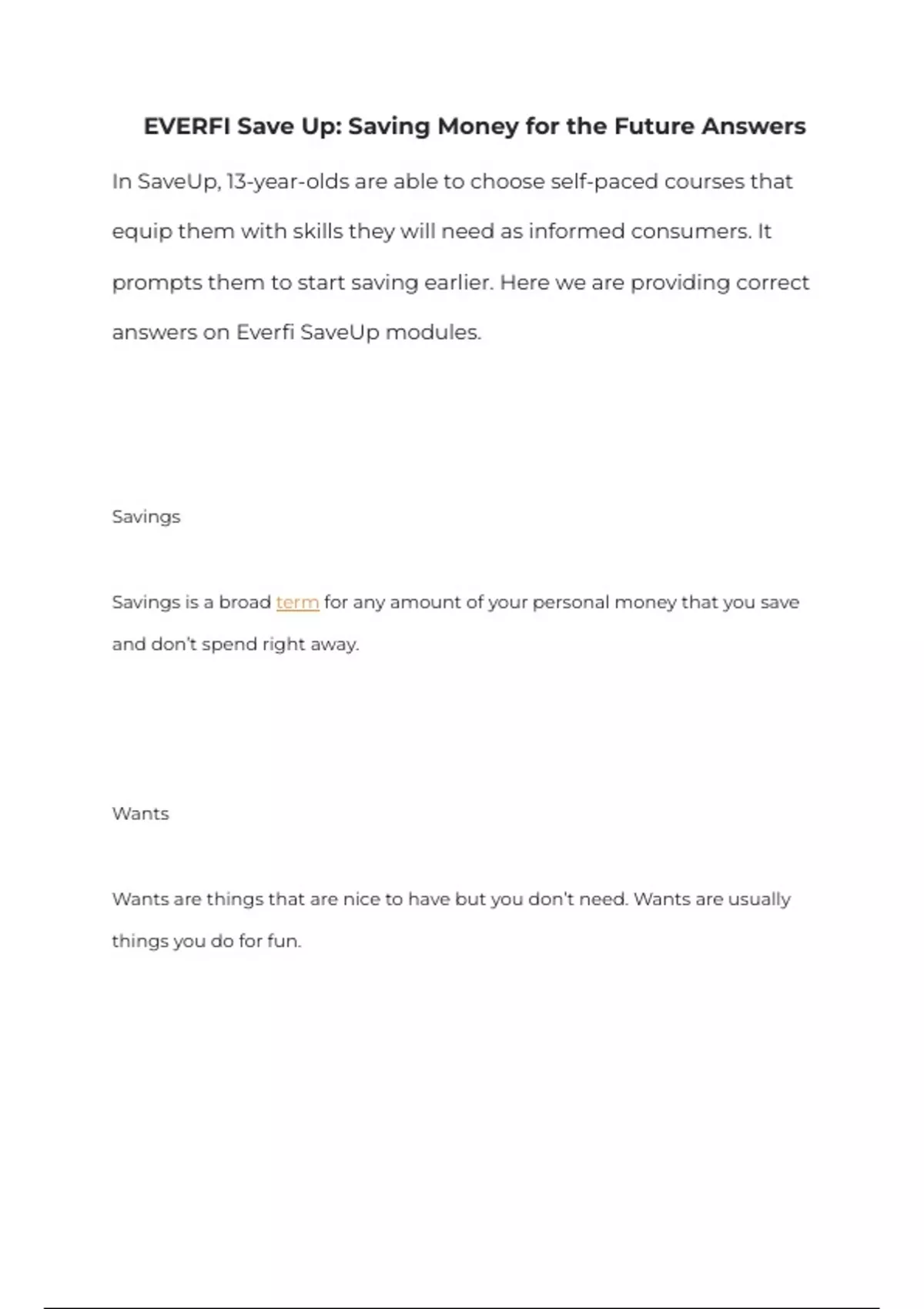 EVERFI Save Up: Saving Money for the Future Answers

In SaveUp, 13-year-olds are able to choose self-paced courses that equip them with skills they will need as informed consumers. It prompts them to start saving earlier. Here we are providing correct answers on Everfi SaveUp modules.

Savings

Savings is a broad term for any amount of your personal money that you save and don't spend right away.

Wants

Wants are things that are nice to have but you don't need. Wants are usually things you do for fun.